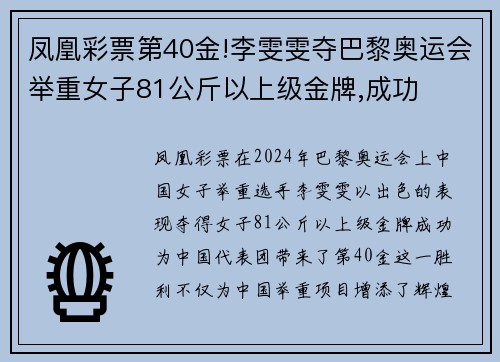 凤凰彩票第40金!李雯雯夺巴黎奥运会举重女子81公斤以上级金牌,成功

凤凰彩票在2024年巴黎奥运会上中国女子举重选手李雯雯以出色的表现夺得女子81公斤以上级金牌成功为中国代表团带来了第40金这一胜利不仅为中国举重项目增添了辉煌